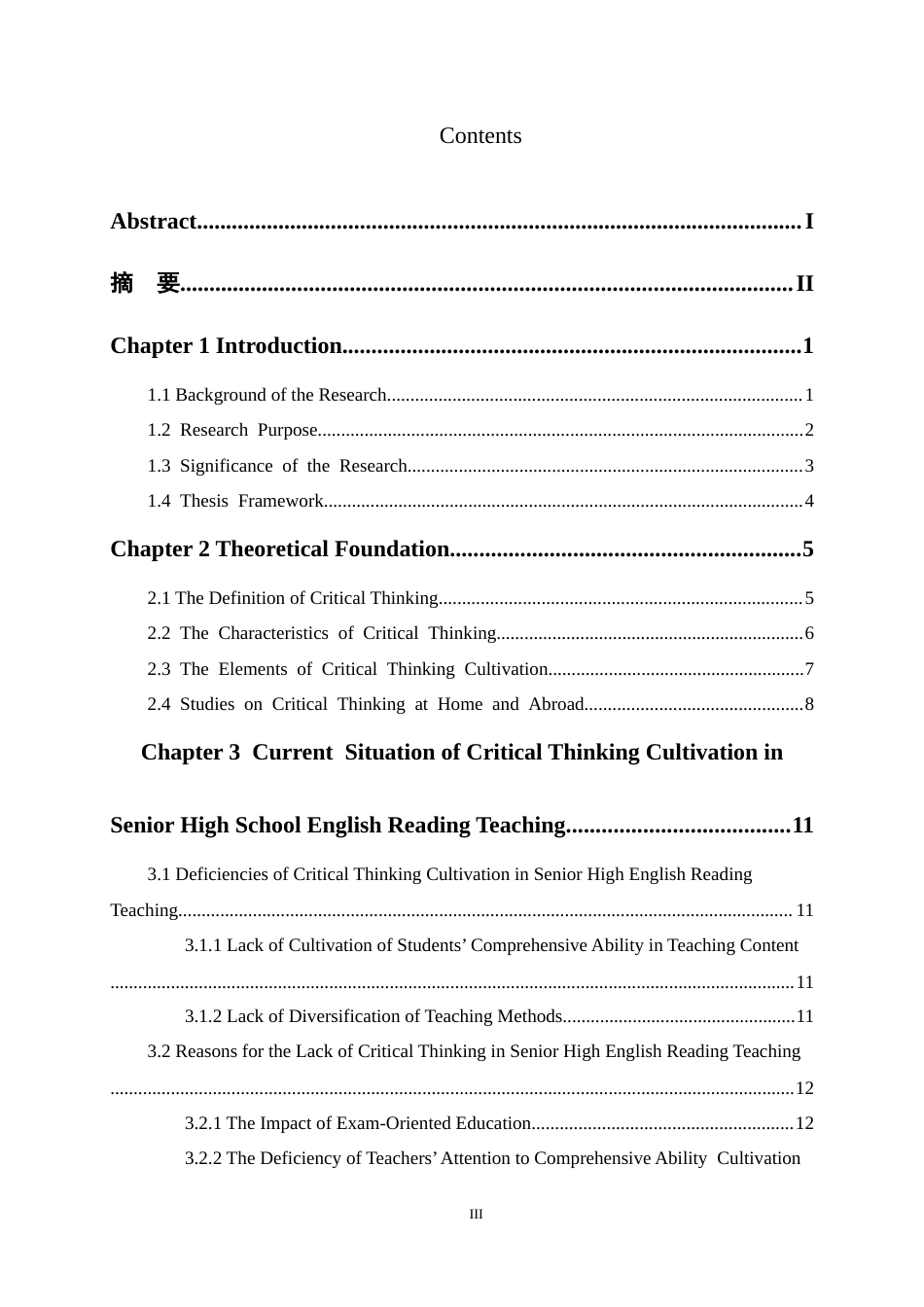 Contents

Abstract I

摘 要 II

Chapter 1 Introduction 1

1.1 Background of the Research 1

1.2 Research Purpose 2

1.3 Significance of the Research 3

1.4 Thesis Framework 4

Chapter 2 Theoretical Foundation 5

2.1 The Definition of Critical Thinking 5

2.2 The Characteristics of Critical Thinking 6

2.3 The Elements of Critical Thinking Cultivation 7

2.4 Studies on Critical Thinking at Home and Abroad 8

Chapter 3 Current Situation of Critical Thinking Cultivation in Senior High School English Reading Teaching 11

3.1 Deficiencies of Critical Thinking Cultivation in Senior High English Reading Teaching 11

3.1.1 Lack of Cultivation of Students' Comprehensive Ability in Teaching Content 11

3.1.2 Lack of Diversification of Teaching Methods 11

3.2 Reasons for the Lack of Critical Thinking in Senior High English Reading Teaching 12

3.2.1 The Impact of Exam-Oriented Education 12

3.2.2 The Deficiency of Teachers' Attention to Comprehensive Ability Cultivation

III